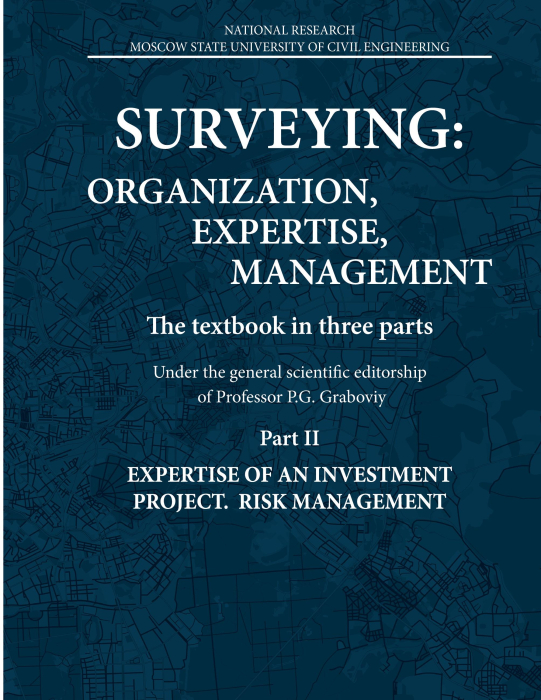 NATIONAL RESEARCH
MOSCOW STATE UNIVERSITY OF CIVIL ENGINEERING

SURVEYING:
ORGANIZATION,
EXPERTISE,
MANAGEMENT

The textbook in three parts

Under the general scientific editorship of Professor P.G. Graboviy

Part II

EXPERTISE OF AN INVESTMENT PROJECT. RISK MANAGEMENT